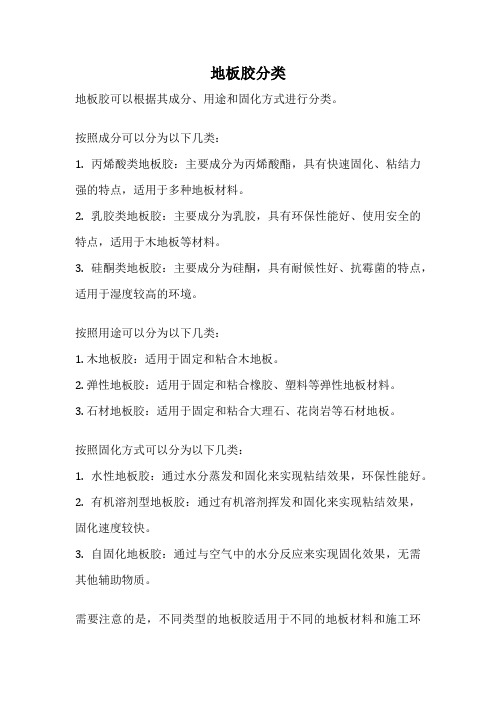 地板胶分类

地板胶可以根据其成分、用途和固化方式进行分类。

按照成分可以分为以下几类：

1. 丙烯酸类地板胶：主要成分为丙烯酸酯，具有快速固化、粘结力强的特点，适用于多种地板材料。

2. 乳胶类地板胶：主要成分为乳胶，具有环保性能好、使用安全的特点，适用于木地板等材料。

3. 硅酮类地板胶：主要成分为硅酮，具有耐候性好、抗霉菌的特点，适用于湿度较高的环境。

按照用途可以分为以下几类：

1. 木地板胶：适用于固定和粘合木地板。

2. 弹性地板胶：适用于固定和粘合橡胶、塑料等弹性地板材料。

3. 石材地板胶：适用于固定和粘合大理石、花岗岩等石材地板。

按照固化方式可以分为以下几类：

1. 水性地板胶：通过水分蒸发和固化来实现粘结效果，环保性能好。

2. 有机溶剂型地板胶：通过有机溶剂挥发和固化来实现粘结效果，固化速度较快。

3. 自固化地板胶：通过与空气中的水分反应来实现固化效果，无需其他辅助物质。

需要注意的是，不同类型的地板胶适用于不同的地板材料和施工环